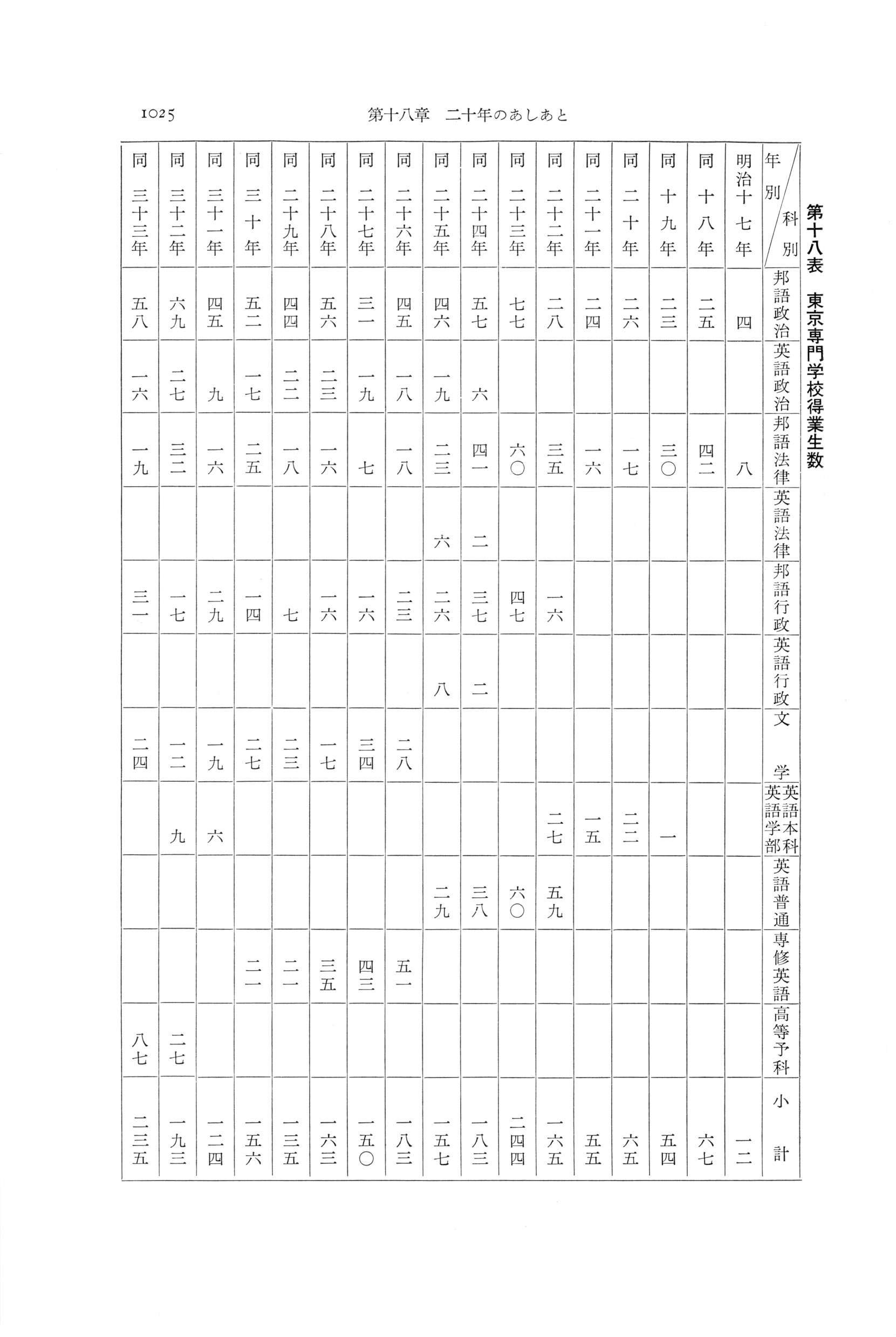 1025　第十八章　二十年のあしあと

第十八表　東京専門学校得業生数

| 年別／科別 | 邦語政治 | 英語政治 | 邦語法律 | 英語法律 | 邦語行政 | 英語行政 | 文学 | 英語本科 英語学部 | 英語普通 | 専修英語 | 高等予科 | 小計 |
|---|---|---|---|---|---|---|---|---|---|---|---|---|
| 明治十七年 | 四 | | 八 | | | | | | | | | 一二 |
| 同　十八年 | 二五 | | 四二 | | | | | | | | | 六七 |
| 同　十九年 | 二三 | | 三〇 | | | | | 一 | | | | 五四 |
| 同　二十年 | 二六 | | 一七 | | | | | 二二 | | | | 六五 |
| 同　二十一年 | 二四 | | 一六 | | | | | 一五 | | | | 五五 |
| 同　二十二年 | 二八 | | 三五 | | 一六 | | | 二七 | 五九 | | | 一六五 |
| 同　二十三年 | 七七 | | 六〇 | | 四七 | | | | 六〇 | | | 二四四 |
| 同　二十四年 | 五七 | 六 | 四一 | 二 | 三七 | 二 | | | 三八 | | | 一八三 |
| 同　二十五年 | 四六 | 一九 | 二三 | 六 | 二六 | 八 | | | 二九 | | | 一五七 |
| 同　二十六年 | 四五 | 一八 | 一八 | | 二三 | | 二八 | | | 五一 | | 一八三 |
| 同　二十七年 | 三一 | 一九 | 七 | | 一六 | | 三四 | | | 四三 | | 一五〇 |
| 同　二十八年 | 五六 | 二三 | 一六 | | 一六 | | 一七 | | | 三五 | | 一六三 |
| 同　二十九年 | 四四 | 二二 | 一八 | | 七 | | 二三 | | | 二一 | | 一三五 |
| 同　三十年 | 五二 | 一七 | 二五 | | 一四 | | 二七 | | | 二一 | | 一五六 |
| 同　三十一年 | 四五 | 九 | 一六 | | 二九 | | 一九 | 六 | | | | 一二四 |
| 同　三十二年 | 六九 | 二七 | 三二 | | 一七 | | 一二 | 九 | | | 二七 | 一九三 |
| 同　三十三年 | 五八 | 一六 | 一九 | | 三一 | | 二四 | | | | 八七 | 二三五 |